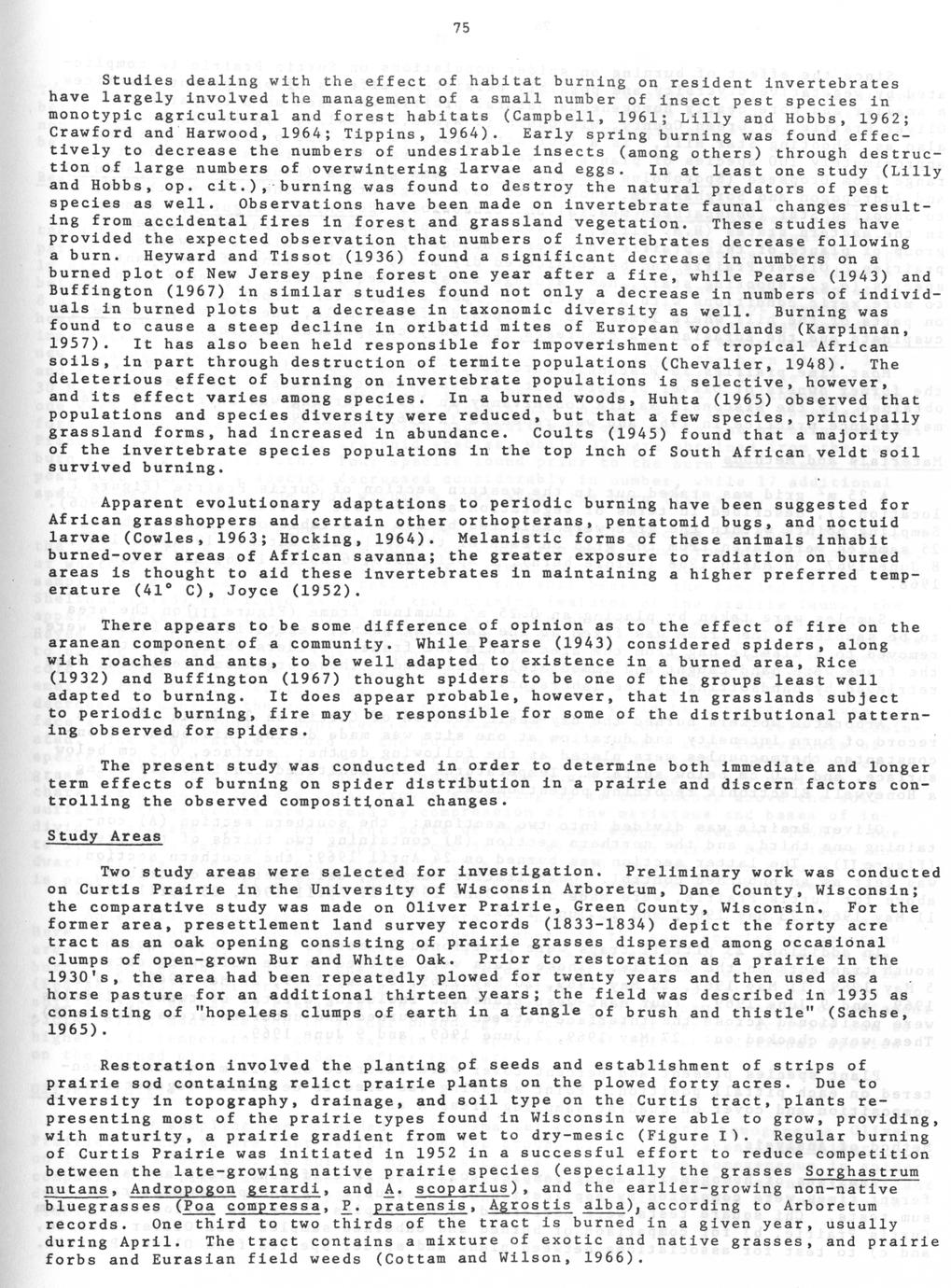 75

Studies dealing with the effect of habitat burning on resident invertebrates have largely involved the management of a small number of insect pest species in monotypic agricultural and forest habitats (Campbell, 1961; Lilly and Hobbs, 1962; Crawford and Harwood, 1964; Tippins, 1964). Early spring burning was found effectively to decrease the numbers of undesirable insects (among others) through destruction of large numbers of overwintering larvae and eggs. In at least one study (Lilly and Hobbs, op. cit.), burning was found to destroy the natural predators of pest species as well. Observations have been made on invertebrate faunal changes resulting from accidental fires in forest and grassland vegetation. These studies have provided the expected observation that numbers of invertebrates decrease following a burn. Heyward and Tissot (1936) found a significant decrease in numbers on a burned plot of New Jersey pine forest one year after a fire, while Pearse (1943) and Buffington (1967) in similar studies found not only a decrease in numbers of individuals in burned plots but a decrease in taxonomic diversity as well. Burning was found to cause a steep decline in oribatid mites of European woodlands (Karpinnan, 1957). It has also been held responsible for impoverishment of tropical African soils, in part through destruction of termite populations (Chevalier, 1948). The deleterious effect of burning on invertebrate populations is selective, however, and its effect varies among species. In a burned woods, Huhta (1965) observed that populations and species diversity were reduced, but that a few species, principally grassland forms, had increased in abundance. Coults (1945) found that a majority of the invertebrate species populations in the top inch of South African veldt soil survived burning.

Apparent evolutionary adaptations to periodic burning have been suggested for African grasshoppers and certain other orthopterans, pentatomid bugs, and noctuid larvae (Cowles, 1963; Hocking, 1964). Melanistic forms of these animals inhabit burned-over areas of African savanna; the greater exposure to radiation on burned areas is thought to aid these invertebrates in maintaining a higher preferred temperature (41° C), Joyce (1952).

There appears to be some difference of opinion as to the effect of fire on the aranean component of a community. While Pearse (1943) considered spiders, along with roaches and ants, to be well adapted to existence in a burned area, Rice (1932) and Buffington (1967) thought spiders to be one of the groups least well adapted to burning. It does appear probable, however, that in grasslands subject to periodic burning, fire may be responsible for some of the distributional patterning observed for spiders.

The present study was conducted in order to determine both immediate and longer term effects of burning on spider distribution in a prairie and discern factors controlling the observed compositional changes.

Study Areas

Two study areas were selected for investigation. Preliminary work was conducted on Curtis Prairie in the University of Wisconsin Arboretum, Dane County, Wisconsin; the comparative study was made on Oliver Prairie, Green County, Wisconsin. For the former area, presettlement land survey records (1833-1834) depict the forty acre tract as an oak opening consisting of prairie grasses dispersed among occasional clumps of open-grown Bur and White Oak. Prior to restoration as a prairie in the 1930's, the area had been repeatedly plowed for twenty years and then used as a horse pasture for an additional thirteen years; the field was described in 1935 as consisting of "hopeless clumps of earth in a tangle of brush and thistle" (Sachse, 1965).

Restoration involved the planting of seeds and establishment of strips of prairie sod containing relict prairie plants on the plowed forty acres. Due to diversity in topography, drainage, and soil type on the Curtis tract, plants representing most of the prairie types found in Wisconsin were able to grow, providing, with maturity, a prairie gradient from wet to dry-mesic (Figure I). Regular burning of Curtis Prairie was initiated in 1952 in a successful effort to reduce competition between the late-growing native prairie species (especially the grasses Sorghastrum nutans, Andropogon gerardi, and A. scoparius), and the earlier-growing non-native bluegrasses (Poa compressa, P. pratensis, Agrostis alba), according to Arboretum records. One third to two thirds of the tract is burned in a given year, usually during April. The tract contains a mixture of exotic and native grasses, and prairie forbs and Eurasian field weeds (Cottam and Wilson, 1966).